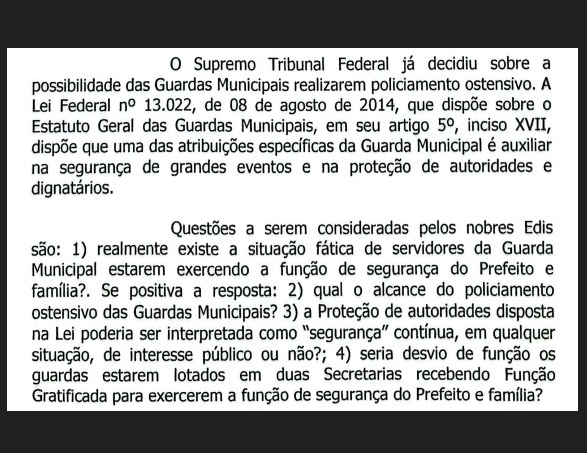 O Supremo Tribunal Federal já decidiu sobre a possibilidade das Guardas Municipais realizarem policiamento ostensivo. A Lei Federal nº 13.022, de 08 de agosto de 2014, que dispõe sobre o Estatuto Geral das Guardas Municipais, em seu artigo 5º, inciso XVII, dispõe que uma das atribuições específicas da Guarda Municipal é auxiliar na segurança de grandes eventos e na proteção de autoridades e dignatários.

Questões a serem consideradas pelos nobres Edis são: 1) realmente existe a situação fática de servidores da Guarda Municipal estarem exercendo a função de segurança do Prefeito e família?. Se positiva a resposta: 2) qual o alcance do policiamento ostensivo das Guardas Municipais? 3) a Proteção de autoridades disposta na Lei poderia ser interpretada como "segurança" contínua, em qualquer situação, de interesse público ou não?; 4) seria desvio de função os guardas estarem lotados em duas Secretarias recebendo Função Gratificada para exercerem a função de segurança do Prefeito e família?